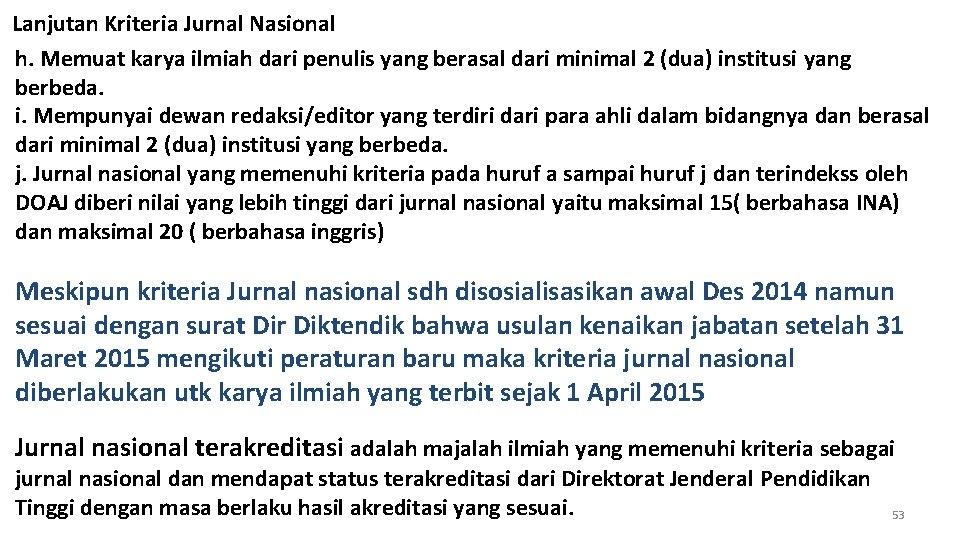 Lanjutan Kriteria Jurnal Nasional

h. Memuat karya ilmiah dari penulis yang berasal dari minimal 2 (dua) institusi yang berbeda.
i. Mempunyai dewan redaksi/editor yang terdiri dari para ahli dalam bidangnya dan berasal dari minimal 2 (dua) institusi yang berbeda.
j. Jurnal nasional yang memenuhi kriteria pada huruf a sampai huruf j dan terindekss oleh DOAJ diberi nilai yang lebih tinggi dari jurnal nasional yaitu maksimal 15( berbahasa INA) dan maksimal 20 ( berbahasa inggris)

Meskipun kriteria Jurnal nasional sdh disosialisasikan awal Des 2014 namun sesuai dengan surat Dir Diktendik bahwa usulan kenaikan jabatan setelah 31 Maret 2015 mengikuti peraturan baru maka kriteria jurnal nasional diberlakukan utk karya ilmiah yang terbit sejak 1 April 2015

Jurnal nasional terakreditasi adalah majalah ilmiah yang memenuhi kriteria sebagai jurnal nasional dan mendapat status terakreditasi dari Direktorat Jenderal Pendidikan Tinggi dengan masa berlaku hasil akreditasi yang sesuai.

53